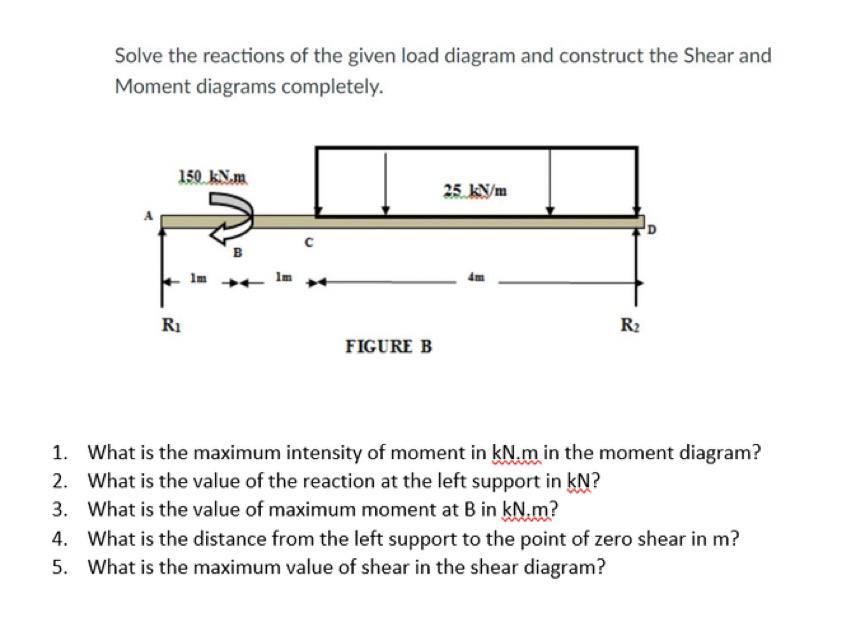 Solve the reactions of the given load diagram and construct the Shear and Moment diagrams completely.

150 kN.m

25 kN/m

A

B

C

D

1m

1m

4m

$R_1$

$R_2$

FIGURE B

1. What is the maximum intensity of moment in kN.m in the moment diagram?
2. What is the value of the reaction at the left support in kN?
3. What is the value of maximum moment at B in kN.m?
4. What is the distance from the left support to the point of zero shear in m?
5. What is the maximum value of shear in the shear diagram?